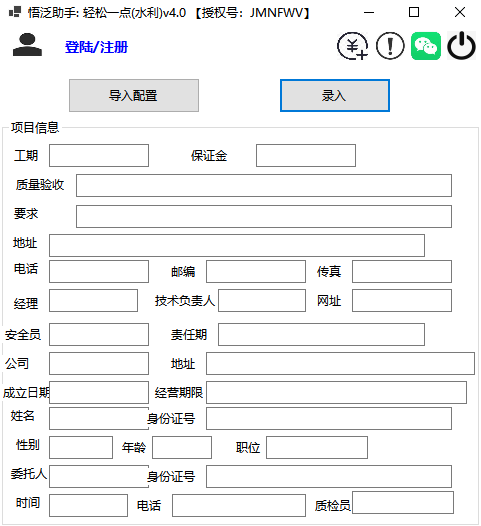 悟泛助手: 轻松一点(水利)v4.0 【授权号：JMNFWV】

登陆/注册

导入配置

录入

项目信息

工期

保证金

质量验收

要求

地址

电话

邮编

传真

经理

技术负责人

网址

安全员

责任期

公司

地址

成立日期

经营期限

姓名

身份证号

性别

年龄

职位

委托人

身份证号

时间

电话

质检员